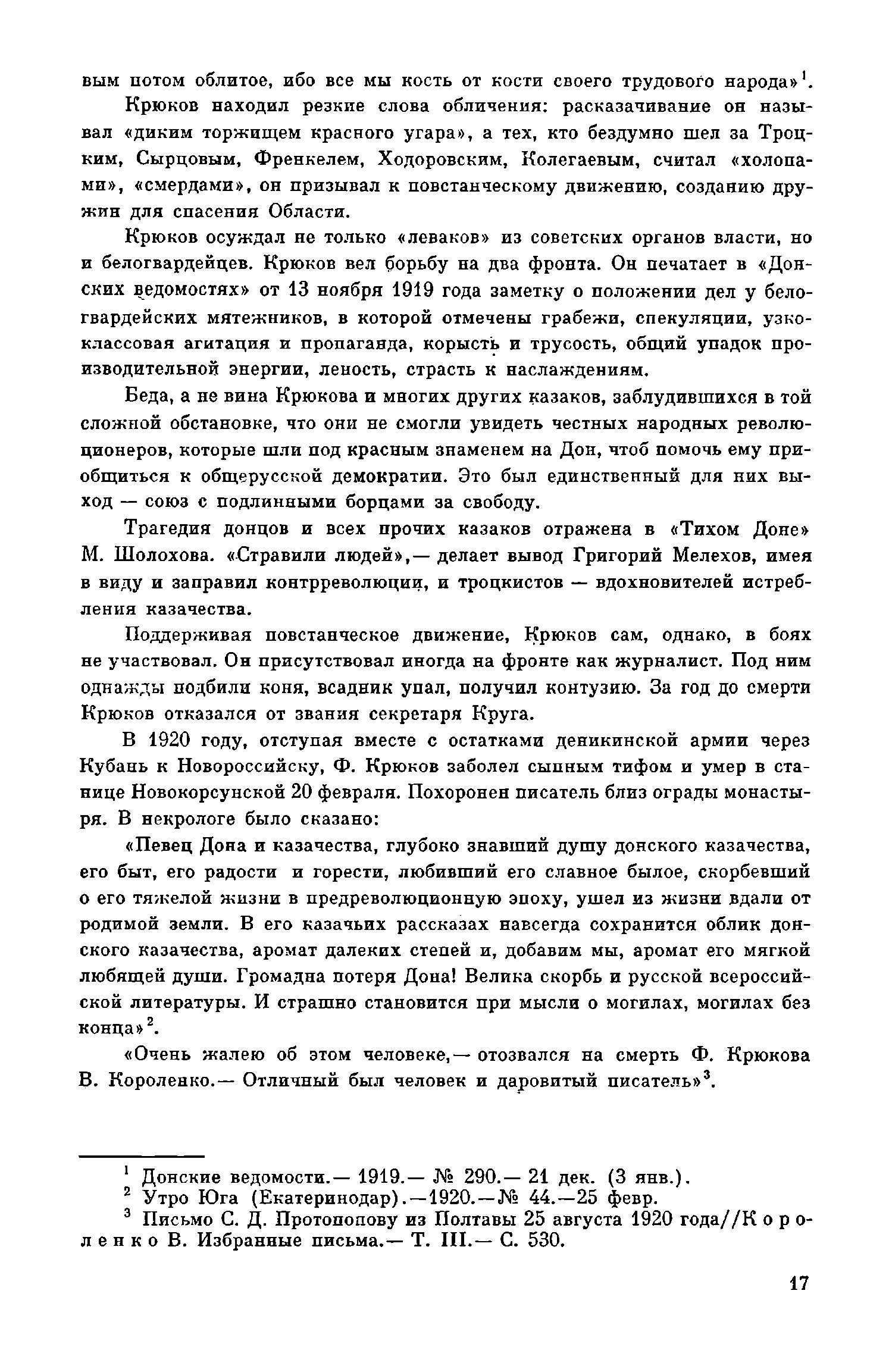 вым потом облитое, ибо все мы кость от кости своего трудового народа»$^1$.

Крюков находил резкие слова обличения: расказачивание он называл «диким торжищем красного угара», а тех, кто бездумно шел за Троцким, Сырцовым, Френкелем, Ходоровским, Колегаевым, считал «холопами», «смердами», он призывал к повстанческому движению, созданию дружин для спасения Области.

Крюков осуждал не только «леваков» из советских органов власти, но и белогвардейцев. Крюков вел борьбу на два фронта. Он печатает в «Донских ведомостях» от 13 ноября 1919 года заметку о положении дел у белогвардейских мятежников, в которой отмечены грабежи, спекуляции, узкоклассовая агитация и пропаганда, корысть и трусость, общий упадок производительной энергии, леность, страсть к наслаждениям.

Беда, а не вина Крюкова и многих других казаков, заблудившихся в той сложной обстановке, что они не смогли увидеть честных народных революционеров, которые шли под красным знаменем на Дон, чтоб помочь ему приобщиться к общерусской демократии. Это был единственный для них выход — союз с подлинными борцами за свободу.

Трагедия донцов и всех прочих казаков отражена в «Тихом Доне» М. Шолохова. «Стравили людей»,— делает вывод Григорий Мелехов, имея в виду и заправил контрреволюции, и троцкистов — вдохновителей истребления казачества.

Поддерживая повстанческое движение, Крюков сам, однако, в боях не участвовал. Он присутствовал иногда на фронте как журналист. Под ним однажды подбили коня, всадник упал, получил контузию. За год до смерти Крюков отказался от звания секретаря Круга.

В 1920 году, отступая вместе с остатками деникинской армии через Кубань к Новороссийску, Ф. Крюков заболел сыпным тифом и умер в станице Новокорсунской 20 февраля. Похоронен писатель близ ограды монастыря. В некрологе было сказано:

«Певец Дона и казачества, глубоко знавший душу донского казачества, его быт, его радости и горести, любивший его славное былое, скорбевший о его тяжелой жизни в предреволюционную эпоху, ушел из жизни вдали от родимой земли. В его казачьих рассказах навсегда сохранится облик донского казачества, аромат далеких степей и, добавим мы, аромат его мягкой любящей души. Громадна потеря Дона! Велика скорбь и русской всероссийской литературы. И страшно становится при мысли о могилах, могилах без конца»$^2$.

«Очень жалею об этом человеке,— отозвался на смерть Ф. Крюкова В. Короленко.— Отличный был человек и даровитый писатель»$^3$.

$^1$ Донские ведомости.— 1919.— № 290.— 21 дек. (3 янв.).
$^2$ Утро Юга (Екатеринодар).—1920.—№ 44.—25 февр.
$^3$ Письмо С. Д. Протопопову из Полтавы 25 августа 1920 года//Короленко В. Избранные письма.— Т. III.— С. 530.

17